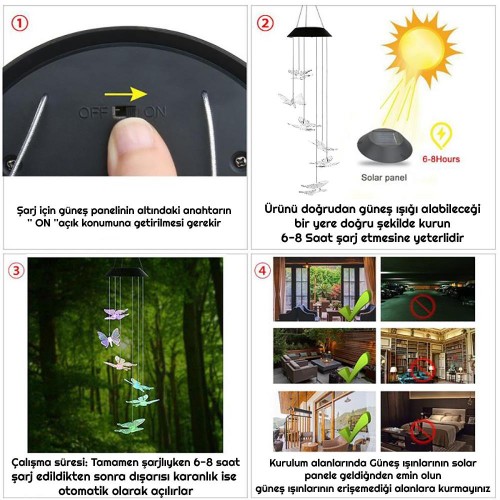 ①

OFF ON

Şarj için güneş panelinin altındaki anahtarın " ON "açık konumuna getirilmesi gerekir

②

6-8Hours

Solar panel

Ürünü doğrudan güneş ışığı alabileceği bir yere doğru şekilde kurun 6-8 Saat şarj etmesine yeterlidir

③

Çalışma süresi: Tamamen şarjlıyken 6-8 saat şarj edildikten sonra dışarısı karanlık ise otomatik olarak açılırlar

④

Kurulum alanlarında Güneş ışınlarının solar panele geldiğnden emin olun güneş ışınlarının erişemediği alanlara kurmayınız